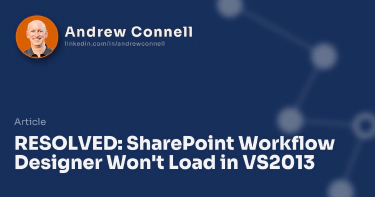 Andrew Connell
linkedin.com/in/andrewconnell

Article

RESOLVED: SharePoint Workflow Designer Won't Load in VS2013